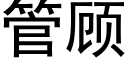 管顾